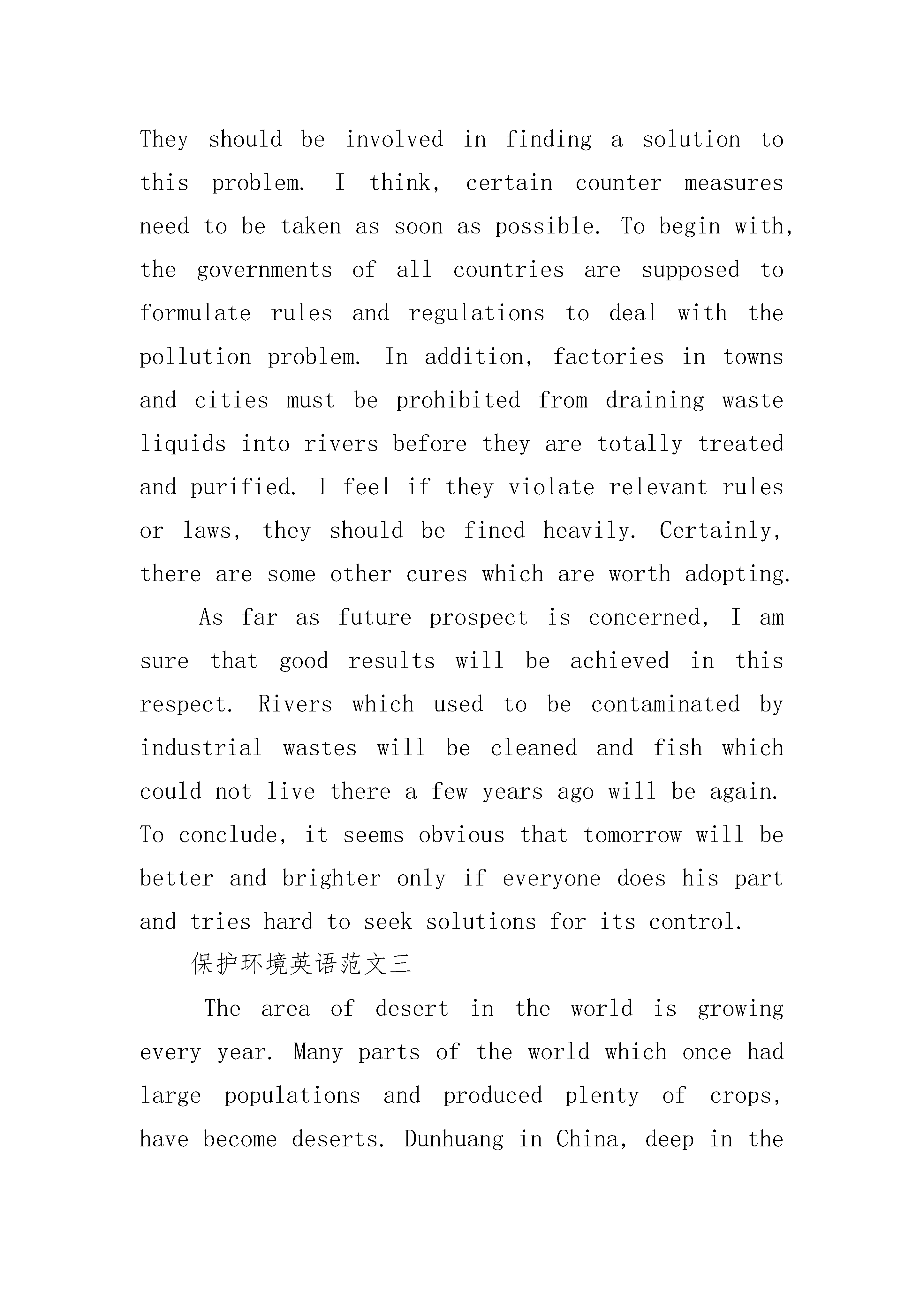 They should be involved in finding a solution to this problem. I think, certain counter measures need to be taken as soon as possible. To begin with, the governments of all countries are supposed to formulate rules and regulations to deal with the pollution problem. In addition, factories in towns and cities must be prohibited from draining waste liquids into rivers before they are totally treated and purified. I feel if they violate relevant rules or laws, they should be fined heavily. Certainly, there are some other cures which are worth adopting.

As far as future prospect is concerned, I am sure that good results will be achieved in this respect. Rivers which used to be contaminated by industrial wastes will be cleaned and fish which could not live there a few years ago will be again. To conclude, it seems obvious that tomorrow will be better and brighter only if everyone does his part and tries hard to seek solutions for its control.

保护环境英语范文三

The area of desert in the world is growing every year. Many parts of the world which once had large populations and produced plenty of crops, have become deserts. Dunhuang in China, deep in the